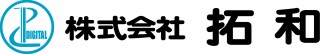 DIGITAL

株式会社 拓和